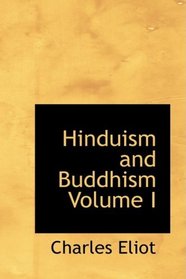 Hinduism and Buddhism Volume I

Charles Eliot